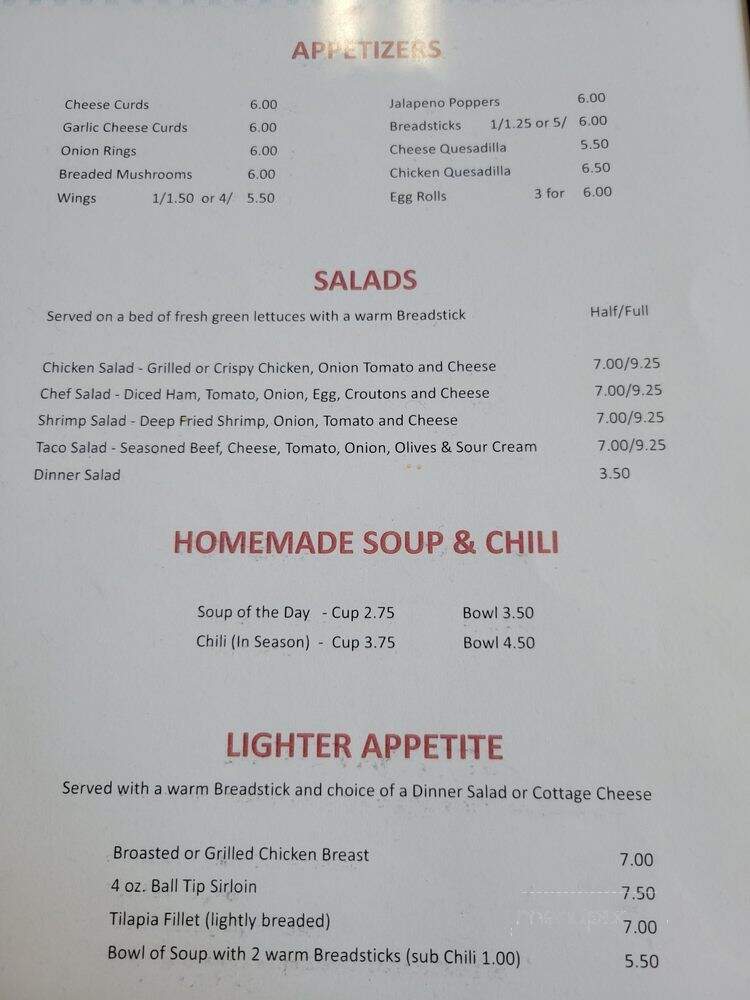 APPETIZERS

Cheese Curds 6.00
Garlic Cheese Curds 6.00
Onion Rings 6.00
Breaded Mushrooms 6.00
Wings 1/1.50 or 4/ 5.50

Jalapeno Poppers 6.00
Breadsticks 1/1.25 or 5/ 6.00
Cheese Quesadilla 5.50
Chicken Quesadilla 6.50
Egg Rolls 3 for 6.00

SALADS

Served on a bed of fresh green lettuces with a warm Breadstick Half/Full

Chicken Salad - Grilled or Crispy Chicken, Onion Tomato and Cheese 7.00/9.25
Chef Salad - Diced Ham, Tomato, Onion, Egg, Croutons and Cheese 7.00/9.25
Shrimp Salad - Deep Fried Shrimp, Onion, Tomato and Cheese 7.00/9.25
Taco Salad - Seasoned Beef, Cheese, Tomato, Onion, Olives & Sour Cream 7.00/9.25
Dinner Salad 3.50

HOMEMADE SOUP & CHILI

Soup of the Day - Cup 2.75 Bowl 3.50
Chili (In Season) - Cup 3.75 Bowl 4.50

LIGHTER APPETITE

Served with a warm Breadstick and choice of a Dinner Salad or Cottage Cheese

Broasted or Grilled Chicken Breast 7.00
4 oz. Ball Tip Sirloin 7.50
Tilapia Fillet (lightly breaded) 7.00
Bowl of Soup with 2 warm Breadsticks (sub Chili 1.00) 5.50